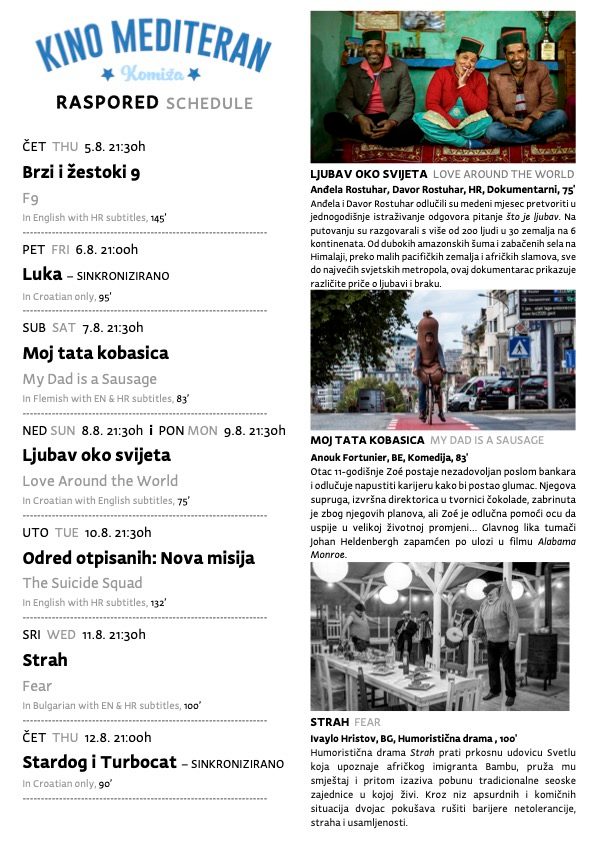 KINO MEDITERAN
Komiža
RASPORED SCHEDULE

ČET THU 5.8. 21:30h
Brzi i žestoki 9
F9
In English with HR subtitles, 145'

PET FRI 6.8. 21:00h
Luka – SINKRONIZIRANO
In Croatian only, 95'

SUB SAT 7.8. 21:30h
Moj tata kobasica
My Dad is a Sausage
In Flemish with EN & HR subtitles, 83'

NED SUN 8.8. 21:30h i PON MON 9.8. 21:30h
Ljubav oko svijeta
Love Around the World
In Croatian with English subtitles, 75'

UTO TUE 10.8. 21:30h
Odred otpisanih: Nova misija
The Suicide Squad
In English with HR subtitles, 132'

SRI WED 11.8. 21:30h
Strah
Fear
In Bulgarian with EN & HR subtitles, 100'

ČET THU 12.8. 21:00h
Stardog i Turbocat – SINKRONIZIRANO
In Croatian only, 90'

LJUBAV OKO SVIJETA LOVE AROUND THE WORLD
Anđela Rostuhar, Davor Rostuhar, HR, Dokumentarni, 75'
Anđela i Davor Rostuhar odlučili su medeni mjesec pretvoriti u jednogodišnje istraživanje odgovora pitanje što je ljubav. Na putovanju su razgovarali s više od 200 ljudi u 30 zemalja na 6 kontinenata. Od dubokih amazonskih šuma i zabačenih sela na Himalaji, preko malih pacifičkih zemalja i afričkih slamova, sve do najvećih svjetskih metropola, ovaj dokumentarac prikazuje različite priče o ljubavi i braku.

MOJ TATA KOBASICA MY DAD IS A SAUSAGE
Anouk Fortunier, BE, Komedija, 83'
Otac 11-godišnje Zoé postaje nezadovoljan poslom bankara i odlučuje napustiti karijeru kako bi postao glumac. Njegova supruga, izvršna direktorica u tvornici čokolade, zabrinuta je zbog njegovih planova, ali Zoé je odlučna pomoći ocu da uspije u velikoj životnoj promjeni... Glavnog lika tumači Johan Heldenbergh zapamćen po ulozi u filmu Alabama Monroe.

STRAH FEAR
Ivaylo Hristov, BG, Humoristična drama , 100'
Humoristična drama Strah prati prkosnu udovicu Svetlu koja upoznaje afričkog imigranta Bambu, pruža mu smještaj i pritom izaziva pobunu tradicionalne seoske zajednice u kojoj živi. Kroz niz apsurdnih i komičnih situacija dvojac pokušava rušiti barijere netolerancije, straha i usamljenosti.